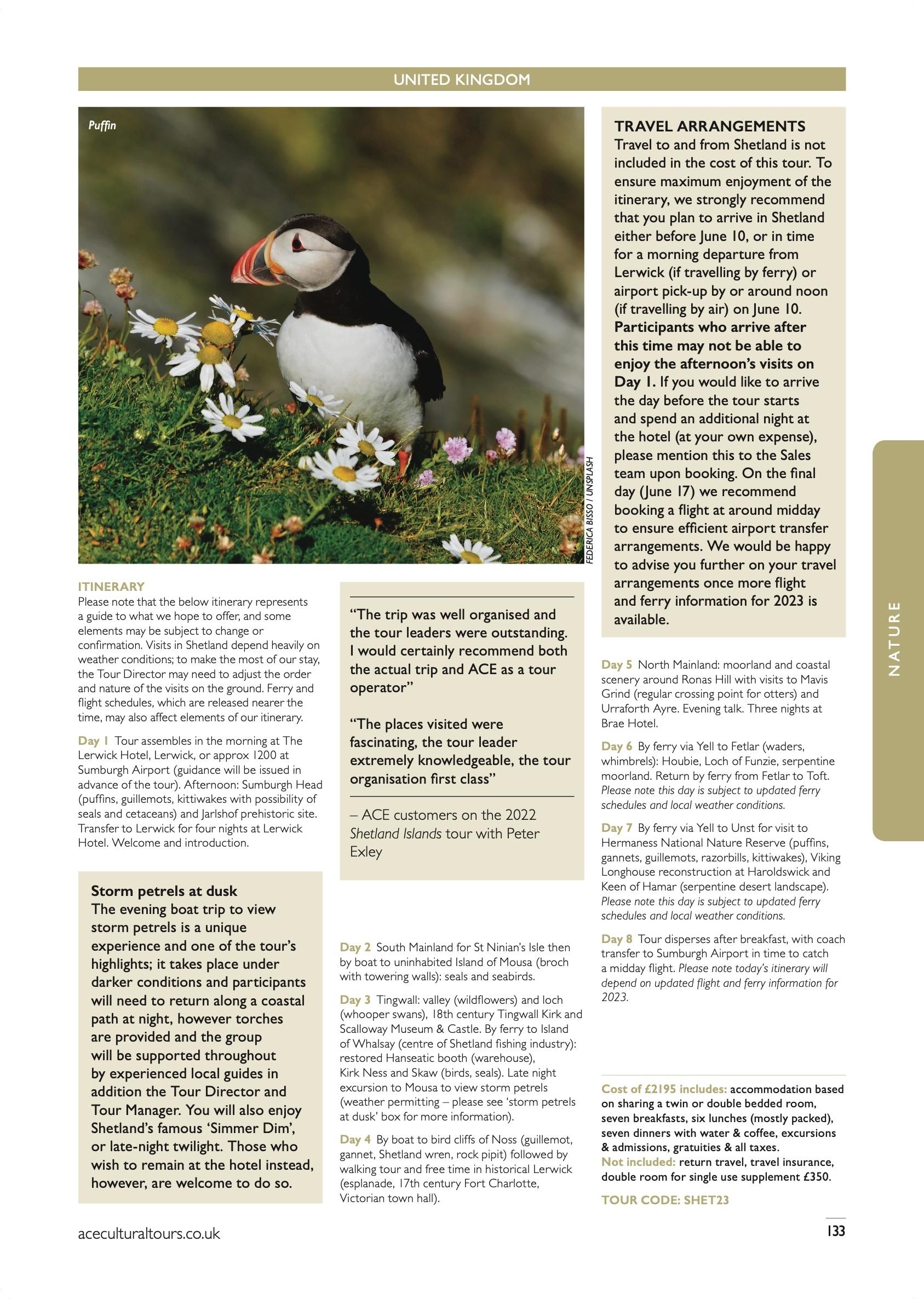 UNITED KINGDOM

Puffin

FEDERICA BISSO / UNSPLASH

ITINERARY
Please note that the below itinerary represents a guide to what we hope to offer, and some elements may be subject to change or confirmation. Visits in Shetland depend heavily on weather conditions; to make the most of our stay, the Tour Director may need to adjust the order and nature of the visits on the ground. Ferry and flight schedules, which are released nearer the time, may also affect elements of our itinerary.

Day 1 Tour assembles in the morning at The Lerwick Hotel, Lerwick, or approx 1200 at Sumburgh Airport (guidance will be issued in advance of the tour). Afternoon: Sumburgh Head (puffins, guillemots, kittiwakes with possibility of seals and cetaceans) and Jarlshof prehistoric site. Transfer to Lerwick for four nights at Lerwick Hotel. Welcome and introduction.

Storm petrels at dusk
The evening boat trip to view storm petrels is a unique experience and one of the tour's highlights; it takes place under darker conditions and participants will need to return along a coastal path at night, however torches are provided and the group will be supported throughout by experienced local guides in addition the Tour Director and Tour Manager. You will also enjoy Shetland's famous 'Simmer Dim', or late-night twilight. Those who wish to remain at the hotel instead, however, are welcome to do so.

"The trip was well organised and the tour leaders were outstanding. I would certainly recommend both the actual trip and ACE as a tour operator"

"The places visited were fascinating, the tour leader extremely knowledgeable, the tour organisation first class"

– ACE customers on the 2022 Shetland Islands tour with Peter Exley

Day 2 South Mainland for St Ninian's Isle then by boat to uninhabited Island of Mousa (broch with towering walls): seals and seabirds.

Day 3 Tingwall: valley (wildflowers) and loch (whooper swans), 18th century Tingwall Kirk and Scalloway Museum & Castle. By ferry to Island of Whalsay (centre of Shetland fishing industry): restored Hanseatic booth (warehouse), Kirk Ness and Skaw (birds, seals). Late night excursion to Mousa to view storm petrels (weather permitting – please see 'storm petrels at dusk' box for more information).

Day 4 By boat to bird cliffs of Noss (guillemot, gannet, Shetland wren, rock pipit) followed by walking tour and free time in historical Lerwick (esplanade, 17th century Fort Charlotte, Victorian town hall).

TRAVEL ARRANGEMENTS
Travel to and from Shetland is not included in the cost of this tour. To ensure maximum enjoyment of the itinerary, we strongly recommend that you plan to arrive in Shetland either before June 10, or in time for a morning departure from Lerwick (if travelling by ferry) or airport pick-up by or around noon (if travelling by air) on June 10. Participants who arrive after this time may not be able to enjoy the afternoon's visits on Day 1. If you would like to arrive the day before the tour starts and spend an additional night at the hotel (at your own expense), please mention this to the Sales team upon booking. On the final day (June 17) we recommend booking a flight at around midday to ensure efficient airport transfer arrangements. We would be happy to advise you further on your travel arrangements once more flight and ferry information for 2023 is available.

Day 5 North Mainland: moorland and coastal scenery around Ronas Hill with visits to Mavis Grind (regular crossing point for otters) and Urraforth Ayre. Evening talk. Three nights at Brae Hotel.

Day 6 By ferry via Yell to Fetlar (waders, whimbrels): Houbie, Loch of Funzie, serpentine moorland. Return by ferry from Fetlar to Toft. Please note this day is subject to updated ferry schedules and local weather conditions.

Day 7 By ferry via Yell to Unst for visit to Hermaness National Nature Reserve (puffins, gannets, guillemots, razorbills, kittiwakes), Viking Longhouse reconstruction at Haroldswick and Keen of Hamar (serpentine desert landscape). Please note this day is subject to updated ferry schedules and local weather conditions.

Day 8 Tour disperses after breakfast, with coach transfer to Sumburgh Airport in time to catch a midday flight. Please note today's itinerary will depend on updated flight and ferry information for 2023.

Cost of £2195 includes: accommodation based on sharing a twin or double bedded room, seven breakfasts, six lunches (mostly packed), seven dinners with water & coffee, excursions & admissions, gratuities & all taxes.
Not included: return travel, travel insurance, double room for single use supplement £350.

TOUR CODE: SHET23

NATURE

aceculturaltours.co.uk

133